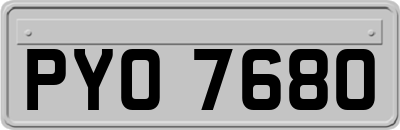 PYO 7680